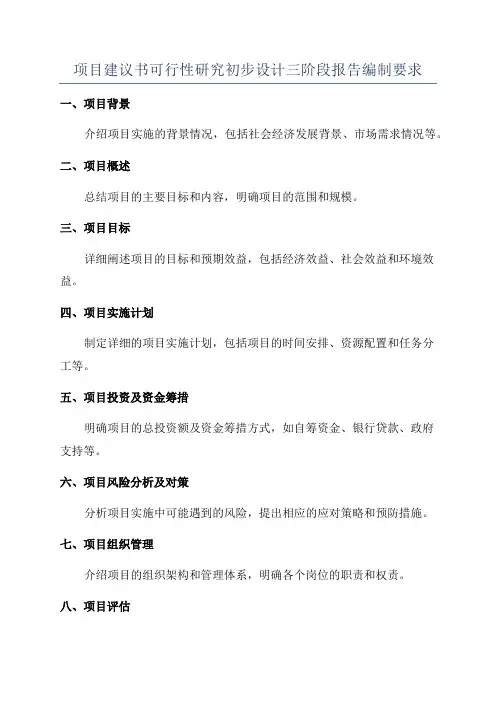 项目建议书可行性研究初步设计三阶段报告编制要求

一、项目背景

介绍项目实施的背景情况，包括社会经济发展背景、市场需求情况等。

二、项目概述

总结项目的主要目标和内容，明确项目的范围和规模。

三、项目目标

详细阐述项目的目标和预期效益，包括经济效益、社会效益和环境效益。

四、项目实施计划

制定详细的项目实施计划，包括项目的时间安排、资源配置和任务分工等。

五、项目投资及资金筹措

明确项目的总投资额及资金筹措方式，如自筹资金、银行贷款、政府支持等。

六、项目风险分析及对策

分析项目实施中可能遇到的风险，提出相应的应对策略和预防措施。

七、项目组织管理

介绍项目的组织架构和管理体系，明确各个岗位的职责和权责。

八、项目评估